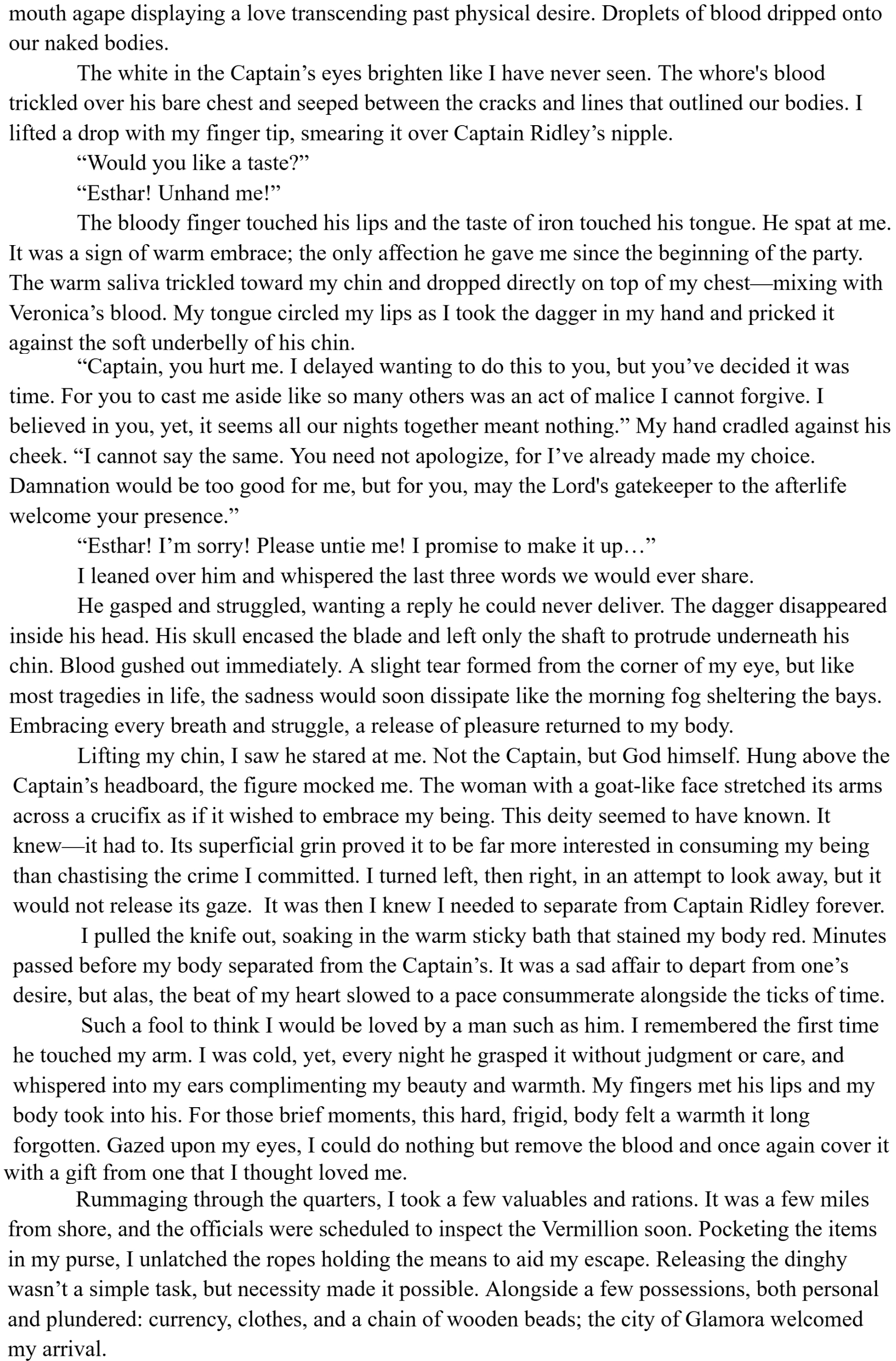 mouth agape displaying a love transcending past physical desire. Droplets of blood dripped onto our naked bodies.

The white in the Captain’s eyes brighten like I have never seen. The whore's blood trickled over his bare chest and seeped between the cracks and lines that outlined our bodies. I lifted a drop with my finger tip, smearing it over Captain Ridley’s nipple.

“Would you like a taste?”

“Esthar! Unhand me!”

The bloody finger touched his lips and the taste of iron touched his tongue. He spat at me. It was a sign of warm embrace; the only affection he gave me since the beginning of the party. The warm saliva trickled toward my chin and dropped directly on top of my chest—mixing with Veronica’s blood. My tongue circled my lips as I took the dagger in my hand and pricked it against the soft underbelly of his chin.

“Captain, you hurt me. I delayed wanting to do this to you, but you’ve decided it was time. For you to cast me aside like so many others was an act of malice I cannot forgive. I believed in you, yet, it seems all our nights together meant nothing.” My hand cradled against his cheek. “I cannot say the same. You need not apologize, for I’ve already made my choice. Damnation would be too good for me, but for you, may the Lord's gatekeeper to the afterlife welcome your presence.”

“Esthar! I’m sorry! Please untie me! I promise to make it up…”

I leaned over him and whispered the last three words we would ever share.

He gasped and struggled, wanting a reply he could never deliver. The dagger disappeared inside his head. His skull encased the blade and left only the shaft to protrude underneath his chin. Blood gushed out immediately. A slight tear formed from the corner of my eye, but like most tragedies in life, the sadness would soon dissipate like the morning fog sheltering the bays. Embracing every breath and struggle, a release of pleasure returned to my body.

Lifting my chin, I saw he stared at me. Not the Captain, but God himself. Hung above the Captain’s headboard, the figure mocked me. The woman with a goat-like face stretched its arms across a crucifix as if it wished to embrace my being. This deity seemed to have known. It knew—it had to. Its superficial grin proved it to be far more interested in consuming my being than chastising the crime I committed. I turned left, then right, in an attempt to look away, but it would not release its gaze. It was then I knew I needed to separate from Captain Ridley forever.

I pulled the knife out, soaking in the warm sticky bath that stained my body red. Minutes passed before my body separated from the Captain’s. It was a sad affair to depart from one’s desire, but alas, the beat of my heart slowed to a pace consummerate alongside the ticks of time.

Such a fool to think I would be loved by a man such as him. I remembered the first time he touched my arm. I was cold, yet, every night he grasped it without judgment or care, and whispered into my ears complimenting my beauty and warmth. My fingers met his lips and my body took into his. For those brief moments, this hard, frigid, body felt a warmth it long forgotten. Gazed upon my eyes, I could do nothing but remove the blood and once again cover it with a gift from one that I thought loved me.

Rummaging through the quarters, I took a few valuables and rations. It was a few miles from shore, and the officials were scheduled to inspect the Vermillion soon. Pocketing the items in my purse, I unlatched the ropes holding the means to aid my escape. Releasing the dinghy wasn’t a simple task, but necessity made it possible. Alongside a few possessions, both personal and plundered: currency, clothes, and a chain of wooden beads; the city of Glamora welcomed my arrival.